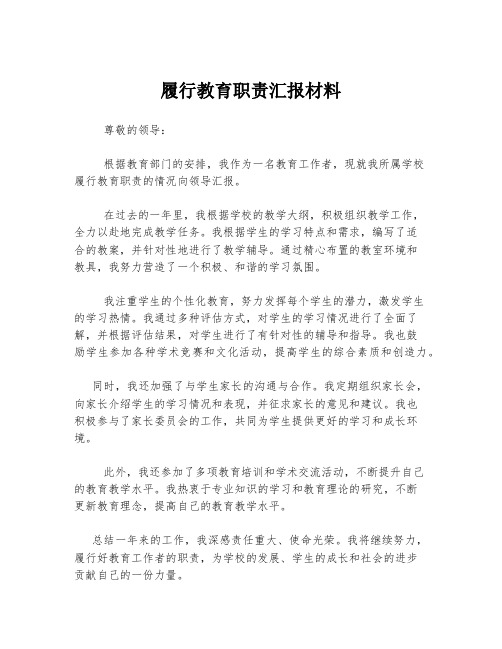 履行教育职责汇报材料

尊敬的领导：

根据教育部门的安排，我作为一名教育工作者，现就我所属学校履行教育职责的情况向领导汇报。

在过去的一年里，我根据学校的教学大纲，积极组织教学工作，全力以赴地完成教学任务。我根据学生的学习特点和需求，编写了适合的教案，并针对性地进行了教学辅导。通过精心布置的教室环境和教具，我努力营造了一个积极、和谐的学习氛围。

我注重学生的个性化教育，努力发挥每个学生的潜力，激发学生的学习热情。我通过多种评估方式，对学生的学习情况进行了全面了解，并根据评估结果，对学生进行了有针对性的辅导和指导。我也鼓励学生参加各种学术竞赛和文化活动，提高学生的综合素质和创造力。

同时，我还加强了与学生家长的沟通与合作。我定期组织家长会，向家长介绍学生的学习情况和表现，并征求家长的意见和建议。我也积极参与了家长委员会的工作，共同为学生提供更好的学习和成长环境。

此外，我还参加了多项教育培训和学术交流活动，不断提升自己的教育教学水平。我热衷于专业知识的学习和教育理论的研究，不断更新教育理念，提高自己的教育教学水平。

总结一年来的工作，我深感责任重大、使命光荣。我将继续努力，履行好教育工作者的职责，为学校的发展、学生的成长和社会的进步贡献自己的一份力量。